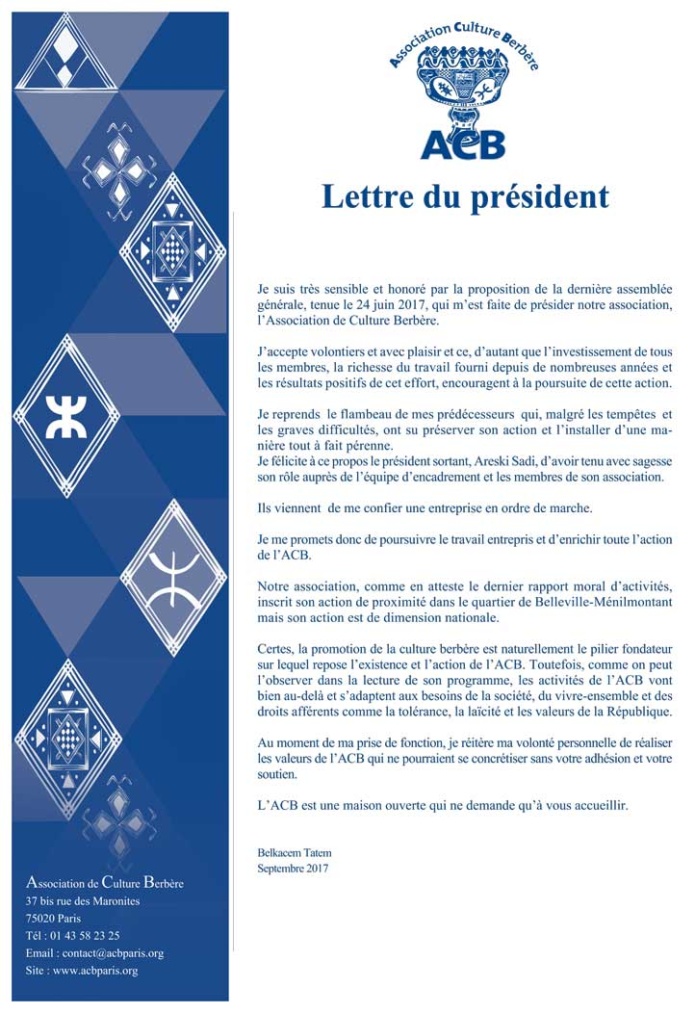 Association Culture Berbère

ACB

Lettre du président

Je suis très sensible et honoré par la proposition de la dernière assemblée générale, tenue le 24 juin 2017, qui m'est faite de présider notre association, l'Association de Culture Berbère.

J'accepte volontiers et avec plaisir et ce, d'autant que l'investissement de tous les membres, la richesse du travail fourni depuis de nombreuses années et les résultats positifs de cet effort, encouragent à la poursuite de cette action.

Je reprends le flambeau de mes prédécesseurs qui, malgré les tempêtes et les graves difficultés, ont su préserver son action et l'installer d'une manière tout à fait pérenne.
Je félicite à ce propos le président sortant, Areski Sadi, d'avoir tenu avec sagesse son rôle auprès de l'équipe d'encadrement et les membres de son association.

Ils viennent de me confier une entreprise en ordre de marche.

Je me promets donc de poursuivre le travail entrepris et d'enrichir toute l'action de l'ACB.

Notre association, comme en atteste le dernier rapport moral d'activités, inscrit son action de proximité dans le quartier de Belleville-Ménilmontant mais son action est de dimension nationale.

Certes, la promotion de la culture berbère est naturellement le pilier fondateur sur lequel repose l'existence et l'action de l'ACB. Toutefois, comme on peut l'observer dans la lecture de son programme, les activités de l'ACB vont bien au-delà et s'adaptent aux besoins de la société, du vivre-ensemble et des droits afférents comme la tolérance, la laïcité et les valeurs de la République.

Au moment de ma prise de fonction, je réitère ma volonté personnelle de réaliser les valeurs de l'ACB qui ne pourraient se concrétiser sans votre adhésion et votre soutien.

L'ACB est une maison ouverte qui ne demande qu'à vous accueillir.

Belkacem Tatem
Septembre 2017

Association de Culture Berbère
37 bis rue des Maronites
75020 Paris
Tél : 01 43 58 23 25
Email : contact@acbparis.org
Site : www.acbparis.org